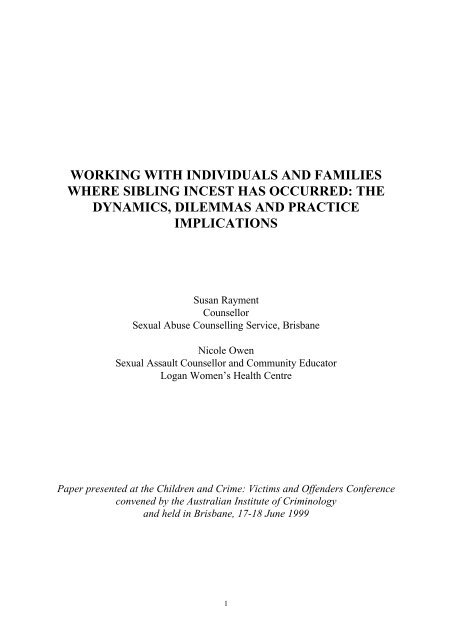 WORKING WITH INDIVIDUALS AND FAMILIES WHERE SIBLING INCEST HAS OCCURRED: THE DYNAMICS, DILEMMAS AND PRACTICE IMPLICATIONS

Susan Rayment
Counsellor
Sexual Abuse Counselling Service, Brisbane

Nicole Owen
Sexual Assault Counsellor and Community Educator
Logan Women's Health Centre

Paper presented at the Children and Crime: Victims and Offenders Conference convened by the Australian Institute of Criminology and held in Brisbane, 17-18 June 1999

1